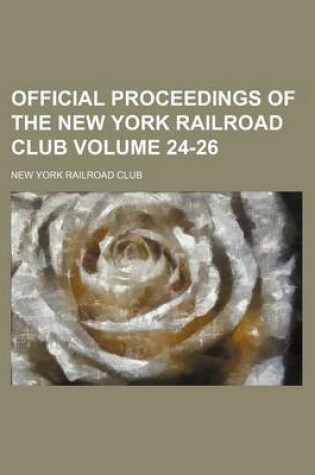 OFFICIAL PROCEEDINGS OF THE NEW YORK RAILROAD CLUB VOLUME 24-26

NEW YORK RAILROAD CLUB